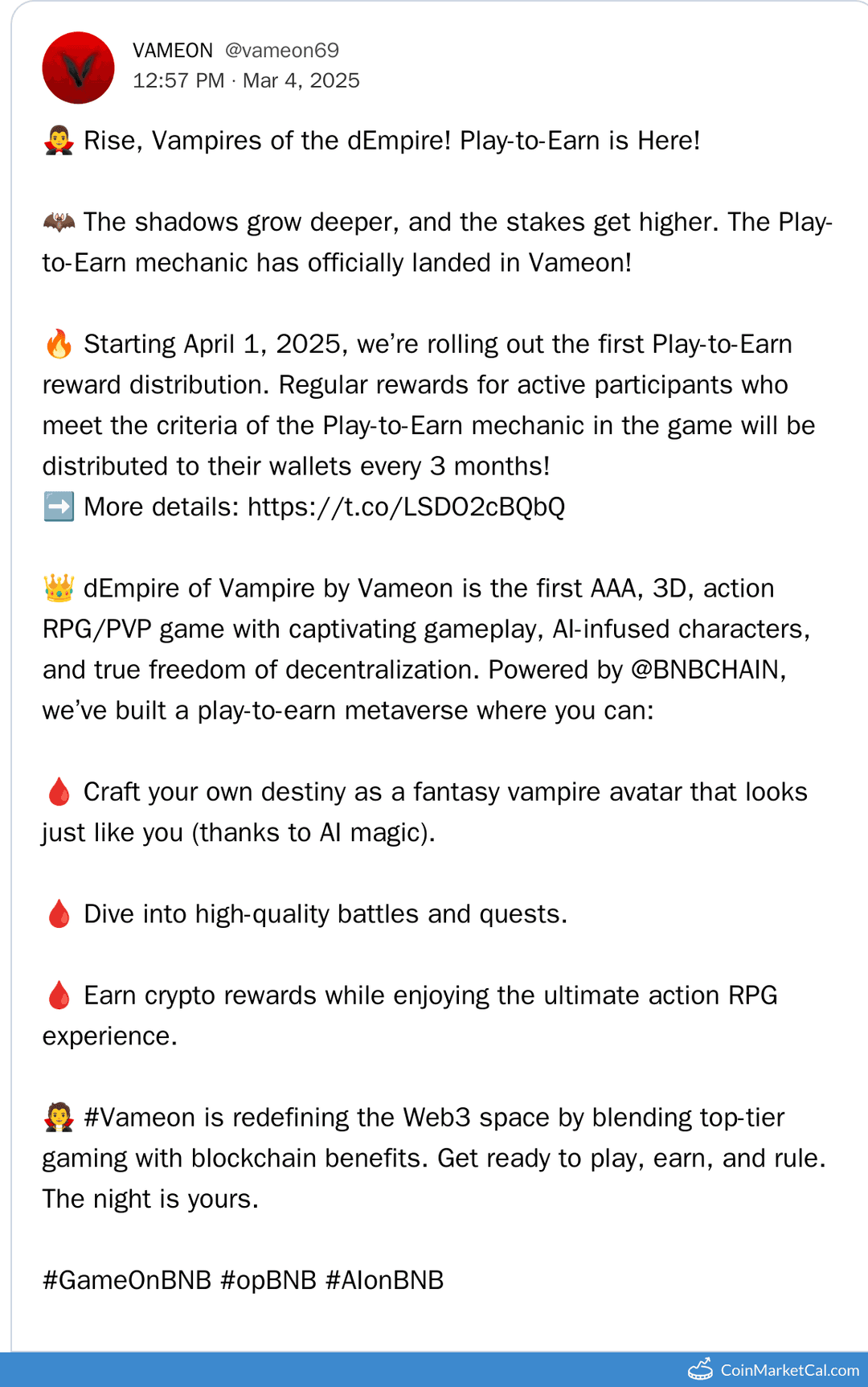 VAMEON @vameon69
12:57 PM · Mar 4, 2025

🧛 Rise, Vampires of the dEmpire! Play-to-Earn is Here!

🦇 The shadows grow deeper, and the stakes get higher. The Play-to-Earn mechanic has officially landed in Vameon!

🔥 Starting April 1, 2025, we're rolling out the first Play-to-Earn reward distribution. Regular rewards for active participants who meet the criteria of the Play-to-Earn mechanic in the game will be distributed to their wallets every 3 months!
➡️ More details: https://t.co/LSDO2cBQbQ

👑 dEmpire of Vampire by Vameon is the first AAA, 3D, action RPG/PVP game with captivating gameplay, AI-infused characters, and true freedom of decentralization. Powered by @BNBCHAIN, we've built a play-to-earn metaverse where you can:

🩸 Craft your own destiny as a fantasy vampire avatar that looks just like you (thanks to AI magic).

🩸 Dive into high-quality battles and quests.

🩸 Earn crypto rewards while enjoying the ultimate action RPG experience.

🧛 #Vameon is redefining the Web3 space by blending top-tier gaming with blockchain benefits. Get ready to play, earn, and rule. The night is yours.

#GameOnBNB #opBNB #AIonBNB

CoinMarketCal.com